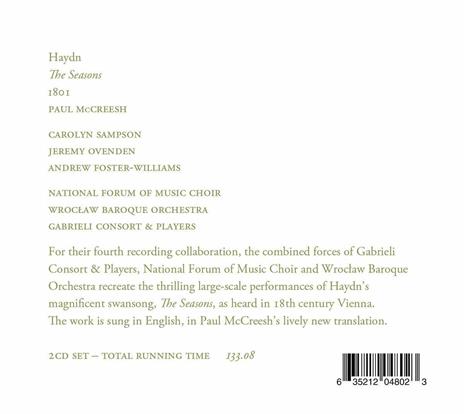 Haydn
The Seasons
1801
PAUL McCREESH

CAROLYN SAMPSON
JEREMY OVENDEN
ANDREW FOSTER-WILLIAMS

NATIONAL FORUM OF MUSIC CHOIR
WROCŁAW BAROQUE ORCHESTRA
GABRIELI CONSORT & PLAYERS

For their fourth recording collaboration, the combined forces of Gabrieli Consort & Players, National Forum of Music Choir and Wrocław Baroque Orchestra recreate the thrilling large-scale performances of Haydn's magnificent swansong, The Seasons, as heard in 18th century Vienna. The work is sung in English, in Paul McCreesh's lively new translation.

2CD SET – TOTAL RUNNING TIME 133.08

6 35212 04802 3